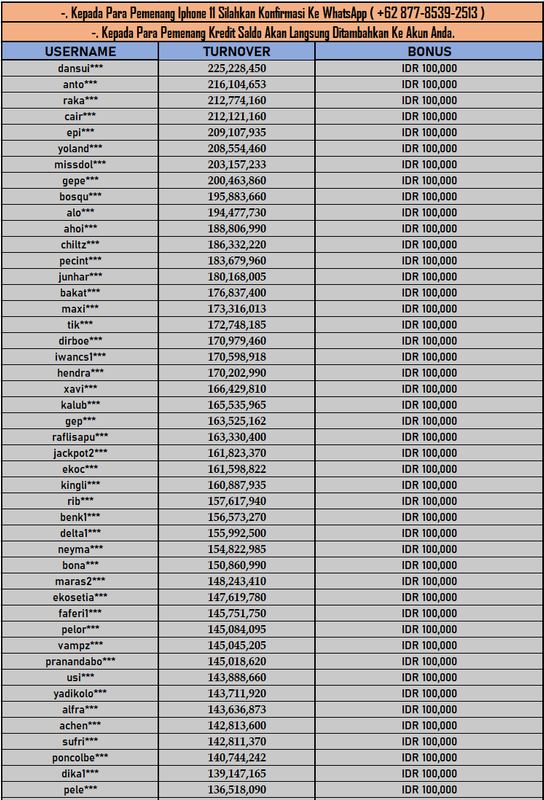 -. Kepada Para Pemenang Iphone 11 Silahkan Konfirmasi Ke WhatsApp ( +62 877-8539-2513 )

-. Kepada Para Pemenang Kredit Saldo Akan Langsung Ditambahkan Ke Akun Anda.

| USERNAME | TURNOVER | BONUS |
|---|---|---|
| dansui*** | 225,228,450 | IDR 100,000 |
| anto*** | 216,104,653 | IDR 100,000 |
| raka*** | 212,774,160 | IDR 100,000 |
| cair*** | 212,121,160 | IDR 100,000 |
| epi*** | 209,107,935 | IDR 100,000 |
| yoland*** | 208,554,460 | IDR 100,000 |
| missdol*** | 203,157,233 | IDR 100,000 |
| gepe*** | 200,463,860 | IDR 100,000 |
| bosqu*** | 195,883,660 | IDR 100,000 |
| alo*** | 194,477,730 | IDR 100,000 |
| ahoi*** | 188,806,990 | IDR 100,000 |
| chiltz*** | 186,332,220 | IDR 100,000 |
| pecint*** | 183,679,960 | IDR 100,000 |
| junhar*** | 180,168,005 | IDR 100,000 |
| bakat*** | 176,837,400 | IDR 100,000 |
| maxi*** | 173,316,013 | IDR 100,000 |
| tik*** | 172,748,185 | IDR 100,000 |
| dirboe*** | 170,979,460 | IDR 100,000 |
| iwancs1*** | 170,598,918 | IDR 100,000 |
| hendra*** | 170,202,990 | IDR 100,000 |
| xavi*** | 166,429,810 | IDR 100,000 |
| kalub*** | 165,535,965 | IDR 100,000 |
| gep*** | 163,525,162 | IDR 100,000 |
| raflisapu*** | 163,330,400 | IDR 100,000 |
| jackpot2*** | 161,823,370 | IDR 100,000 |
| ekoc*** | 161,598,822 | IDR 100,000 |
| kingli*** | 160,887,935 | IDR 100,000 |
| rib*** | 157,617,940 | IDR 100,000 |
| benk1*** | 156,573,270 | IDR 100,000 |
| delta1*** | 155,992,500 | IDR 100,000 |
| neyma*** | 154,822,985 | IDR 100,000 |
| bona*** | 150,860,990 | IDR 100,000 |
| maras2*** | 148,243,410 | IDR 100,000 |
| ekosetia*** | 147,619,780 | IDR 100,000 |
| faferi1*** | 145,751,750 | IDR 100,000 |
| pelor*** | 145,084,095 | IDR 100,000 |
| vampz*** | 145,045,205 | IDR 100,000 |
| pranandabo*** | 145,018,620 | IDR 100,000 |
| usi*** | 143,888,660 | IDR 100,000 |
| yadikolo*** | 143,711,920 | IDR 100,000 |
| alfra*** | 143,636,873 | IDR 100,000 |
| achen*** | 142,813,600 | IDR 100,000 |
| sufri*** | 142,811,370 | IDR 100,000 |
| poncolbe*** | 140,744,242 | IDR 100,000 |
| dika1*** | 139,147,165 | IDR 100,000 |
| pele*** | 136,518,090 | IDR 100,000 |